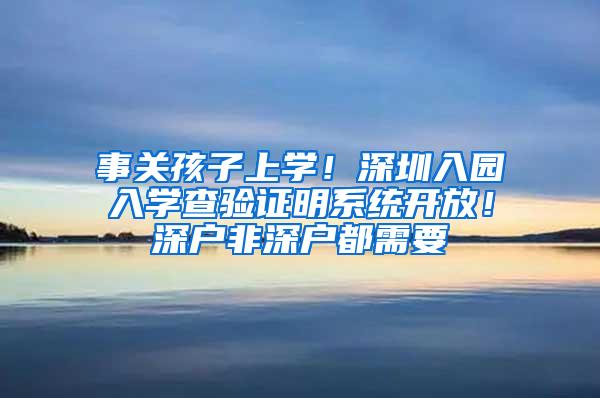 事关孩子上学！深圳入园入学查验证明系统开放！深户非深户都需要